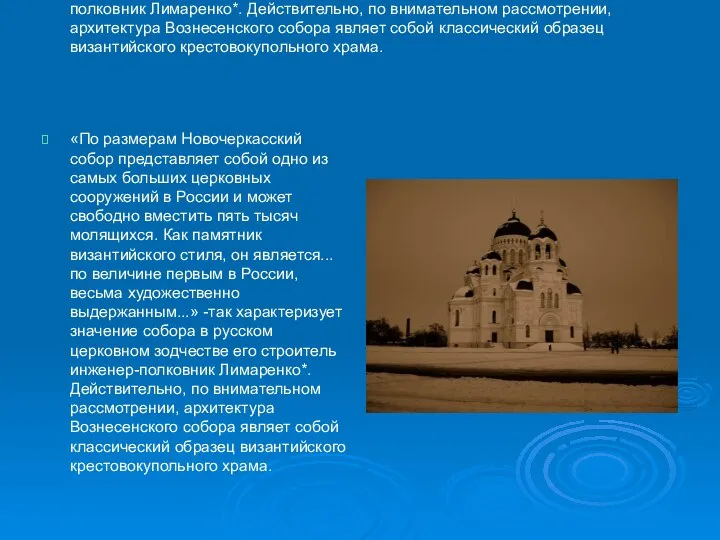 полковник Лимаренко*. Действительно, по внимательном рассмотрении, архитектура Вознесенского собора являет собой классический образец византийского крестовокупольного храма.

«По размерам Новочеркасский собор представляет собой одно из самых больших церковных сооружений в России и может свободно вместить пять тысяч молящихся. Как памятник византийского стиля, он является... по величине первым в России, весьма художественно выдержанным...» -так характеризует значение собора в русском церковном зодчестве его строитель инженер-полковник Лимаренко*. Действительно, по внимательном рассмотрении, архитектура Вознесенского собора являет собой классический образец византийского крестовокупольного храма.